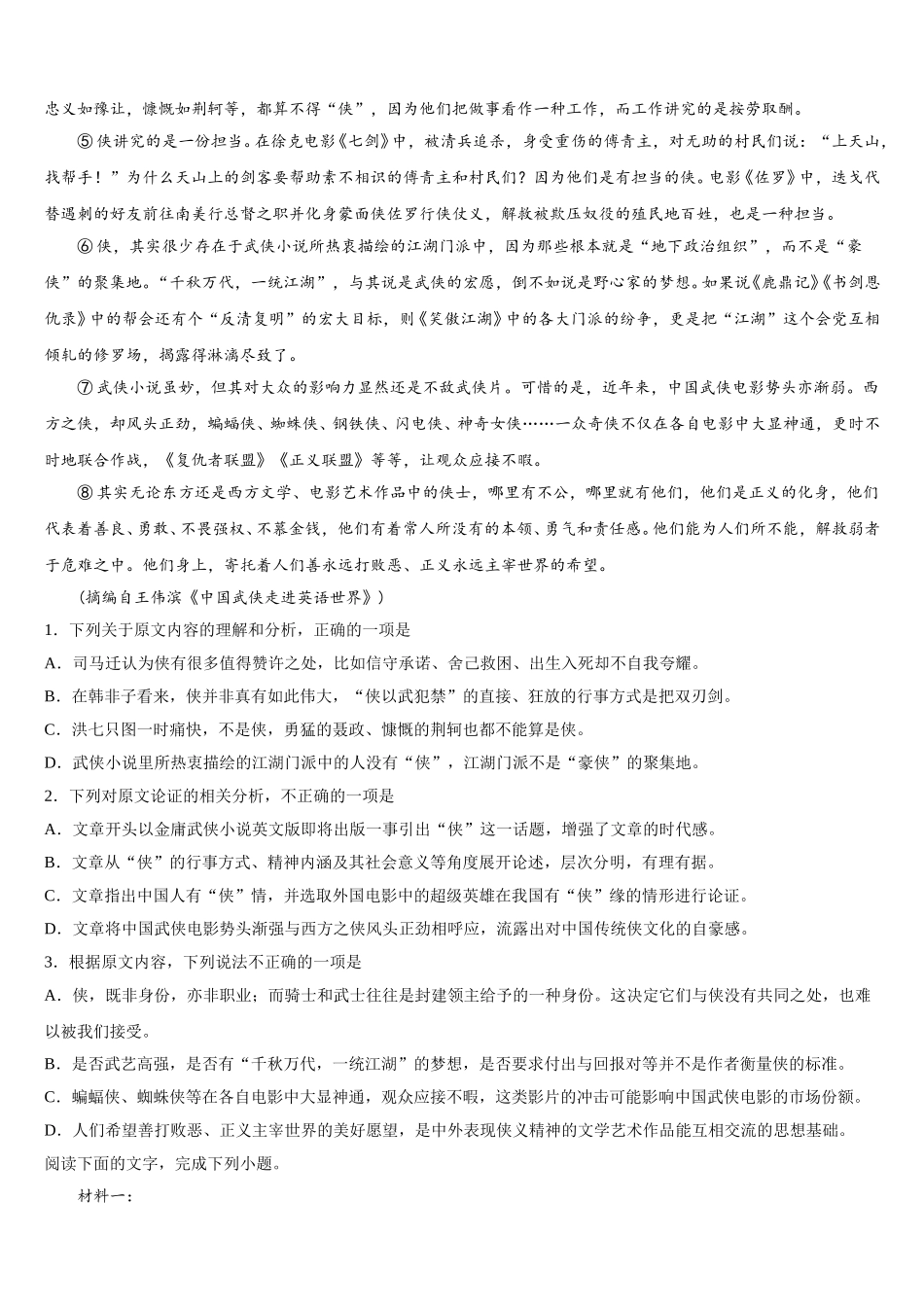 忠义如豫让，慷慨如荆轲等，都算不得“侠”，因为他们把做事看作一种工作，而工作讲究的是按劳取酬。

⑤侠讲究的是一份担当。在徐克电影《七剑》中，被清兵追杀，身受重伤的傅青主，对无助的村民们说：“上天山，找帮手！”为什么天山上的剑客要帮助素不相识的傅青主和村民们？因为他们是有担当的侠。电影《佐罗》中，迭戈代替遇刺的好友前往南美行总督之职并化身蒙面侠佐罗行侠仗义，解救被欺压奴役的殖民地百姓，也是一种担当。

⑥侠，其实很少存在于武侠小说所热衷描绘的江湖门派中，因为那些根本就是“地下政治组织”，而不是“豪侠”的聚集地。“千秋万代，一统江湖”，与其说是武侠的宏愿，倒不如说是野心家的梦想。如果说《鹿鼎记》《书剑恩仇录》中的帮会还有个“反清复明”的宏大目标，则《笑傲江湖》中的各大门派的纷争，更是把“江湖”这个会党互相倾轧的修罗场，揭露得淋漓尽致了。

⑦武侠小说虽妙，但其对大众的影响力显然还是不敌武侠片。可惜的是，近年来，中国武侠电影势头亦渐弱。西方之侠，却风头正劲，蝙蝠侠、蜘蛛侠、钢铁侠、闪电侠、神奇女侠……一众奇侠不仅在各自电影中大显神通，更时不时地联合作战，《复仇者联盟》《正义联盟》等等，让观众应接不暇。

⑧其实无论东方还是西方文学、电影艺术作品中的侠士，哪里有不公，哪里就有他们，他们是正义的化身，他们代表着善良、勇敢、不畏强权、不慕金钱，他们有着常人所没有的本领、勇气和责任感。他们能为人们所不能，解救弱者于危难之中。他们身上，寄托着人们善永远打败恶、正义永远主宰世界的希望。

（摘编自王伟滨《中国武侠走进英语世界》）

1．下列关于原文内容的理解和分析，正确的一项是

A．司马迁认为侠有很多值得赞许之处，比如信守承诺、舍己救困、出生入死却不自我夸耀。

B．在韩非子看来，侠并非真有如此伟大，“侠以武犯禁”的直接、狂放的行事方式是把双刃剑。

C．洪七只图一时痛快，不是侠，勇猛的聂政、慷慨的荆轲也都不能算是侠。

D．武侠小说里所热衷描绘的江湖门派中的人没有“侠”，江湖门派不是“豪侠”的聚集地。

2．下列对原文论证的相关分析，不正确的一项是

A．文章开头以金庸武侠小说英文版即将出版一事引出“侠”这一话题，增强了文章的时代感。

B．文章从“侠”的行事方式、精神内涵及其社会意义等角度展开论述，层次分明，有理有据。

C．文章指出中国人有“侠”情，并选取外国电影中的超级英雄在我国有“侠”缘的情形进行论证。

D．文章将中国武侠电影势头渐强与西方之侠风头正劲相呼应，流露出对中国传统侠文化的自豪感。

3．根据原文内容，下列说法不正确的一项是

A．侠，既非身份，亦非职业；而骑士和武士往往是封建领主给予的一种身份。这决定它们与侠没有共同之处，也难以被我们接受。

B．是否武艺高强，是否有“千秋万代，一统江湖”的梦想，是否要求付出与回报对等并不是作者衡量侠的标准。

C．蝙蝠侠、蜘蛛侠等在各自电影中大显神通，观众应接不暇，这类影片的冲击可能影响中国武侠电影的市场份额。

D．人们希望善打败恶、正义主宰世界的美好愿望，是中外表现侠义精神的文学艺术作品能互相交流的思想基础。

阅读下面的文字，完成下列小题。

材料一：